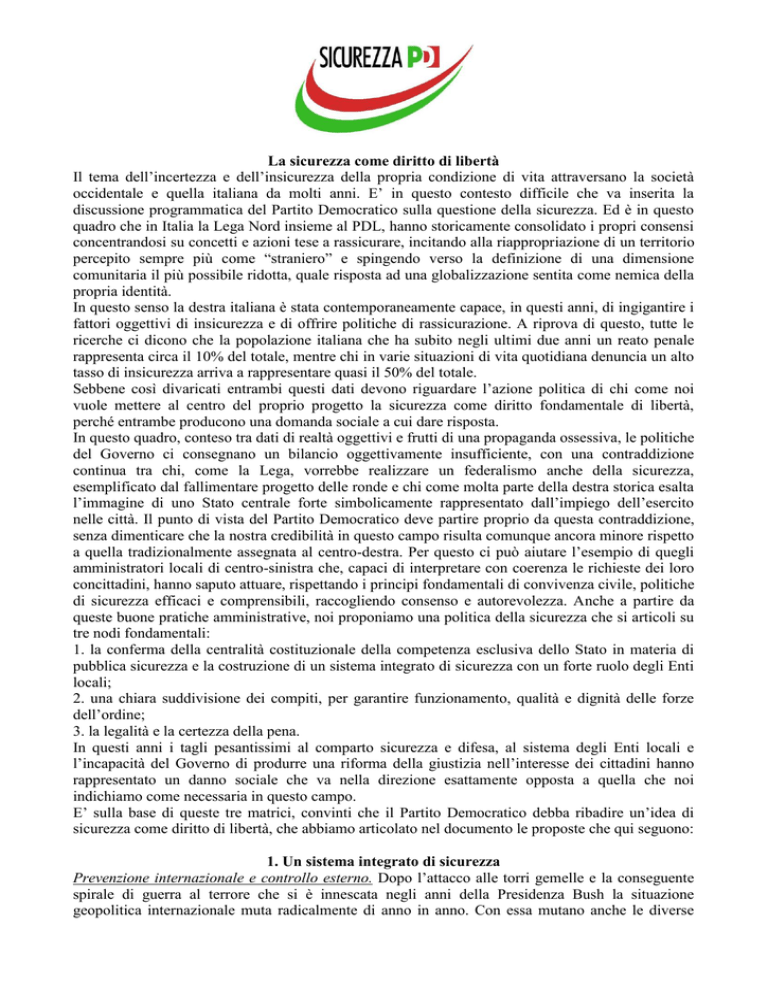 SICUREZZA PD

La sicurezza come diritto di libertà
Il tema dell'incertezza e dell'insicurezza della propria condizione di vita attraversano la società occidentale e quella italiana da molti anni. E' in questo contesto difficile che va inserita la discussione programmatica del Partito Democratico sulla questione della sicurezza. Ed è in questo quadro che in Italia la Lega Nord insieme al PDL, hanno storicamente consolidato i propri consensi concentrandosi su concetti e azioni tese a rassicurare, incitando alla riappropriazione di un territorio percepito sempre più come "straniero" e spingendo verso la definizione di una dimensione comunitaria il più possibile ridotta, quale risposta ad una globalizzazione sentita come nemica della propria identità.
In questo senso la destra italiana è stata contemporaneamente capace, in questi anni, di ingigantire i fattori oggettivi di insicurezza e di offrire politiche di rassicurazione. A riprova di questo, tutte le ricerche ci dicono che la popolazione italiana che ha subito negli ultimi due anni un reato penale rappresenta circa il 10% del totale, mentre chi in varie situazioni di vita quotidiana denuncia un alto tasso di insicurezza arriva a rappresentare quasi il 50% del totale.
Sebbene così divaricati entrambi questi dati devono riguardare l'azione politica di chi come noi vuole mettere al centro del proprio progetto la sicurezza come diritto fondamentale di libertà, perché entrambe producono una domanda sociale a cui dare risposta.
In questo quadro, conteso tra dati di realtà oggettivi e frutti di una propaganda ossessiva, le politiche del Governo ci consegnano un bilancio oggettivamente insufficiente, con una contraddizione continua tra chi, come la Lega, vorrebbe realizzare un federalismo anche della sicurezza, esemplificato dal fallimentare progetto delle ronde e chi come molta parte della destra storica esalta l'immagine di uno Stato centrale forte simbolicamente rappresentato dall'impiego dell'esercito nelle città. Il punto di vista del Partito Democratico deve partire proprio da questa contraddizione, senza dimenticare che la nostra credibilità in questo campo risulta comunque ancora minore rispetto a quella tradizionalmente assegnata al centro-destra. Per questo ci può aiutare l'esempio di quegli amministratori locali di centro-sinistra che, capaci di interpretare con coerenza le richieste dei loro concittadini, hanno saputo attuare, rispettando i principi fondamentali di convivenza civile, politiche di sicurezza efficaci e comprensibili, raccogliendo consenso e autorevolezza. Anche a partire da queste buone pratiche amministrative, noi proponiamo una politica della sicurezza che si articoli su tre nodi fondamentali:
1. la conferma della centralità costituzionale della competenza esclusiva dello Stato in materia di pubblica sicurezza e la costruzione di un sistema integrato di sicurezza con un forte ruolo degli Enti locali;
2. una chiara suddivisione dei compiti, per garantire funzionamento, qualità e dignità delle forze dell'ordine;
3. la legalità e la certezza della pena.
In questi anni i tagli pesantissimi al comparto sicurezza e difesa, al sistema degli Enti locali e l'incapacità del Governo di produrre una riforma della giustizia nell'interesse dei cittadini hanno rappresentato un danno sociale che va nella direzione esattamente opposta a quella che noi indichiamo come necessaria in questo campo.
E' sulla base di queste tre matrici, convinti che il Partito Democratico debba ribadire un'idea di sicurezza come diritto di libertà, che abbiamo articolato nel documento le proposte che qui seguono:

1. Un sistema integrato di sicurezza
Prevenzione internazionale e controllo esterno. Dopo l'attacco alle torri gemelle e la conseguente spirale di guerra al terrore che si è innescata negli anni della Presidenza Bush la situazione geopolitica internazionale muta radicalmente di anno in anno. Con essa mutano anche le diverse